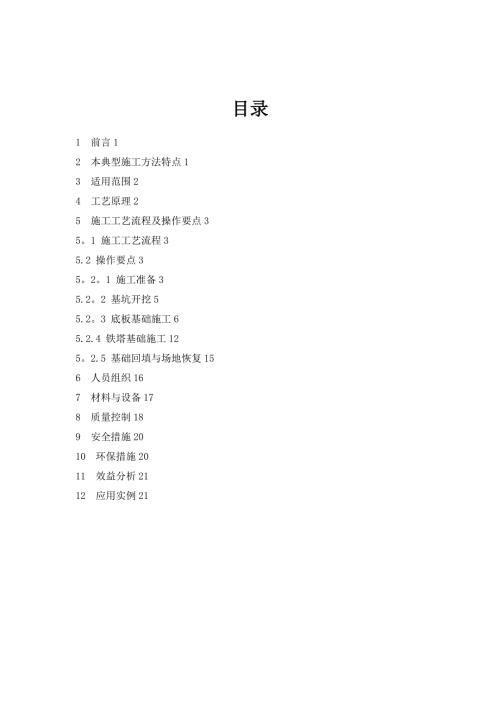 目录

1 前言 1

2 本典型施工方法特点 1

3 适用范围 2

4 工艺原理 2

5 施工工艺流程及操作要点 3

5。1 施工工艺流程 3

5.2 操作要点 3

5。2。1 施工准备 3

5.2。2 基坑开挖 5

5.2。3 底板基础施工 6

5.2.4 铁塔基础施工 12

5。2.5 基础回填与场地恢复 15

6 人员组织 16

7 材料与设备 17

8 质量控制 18

9 安全措施 20

10 环保措施 20

11 效益分析 21

12 应用实例 21